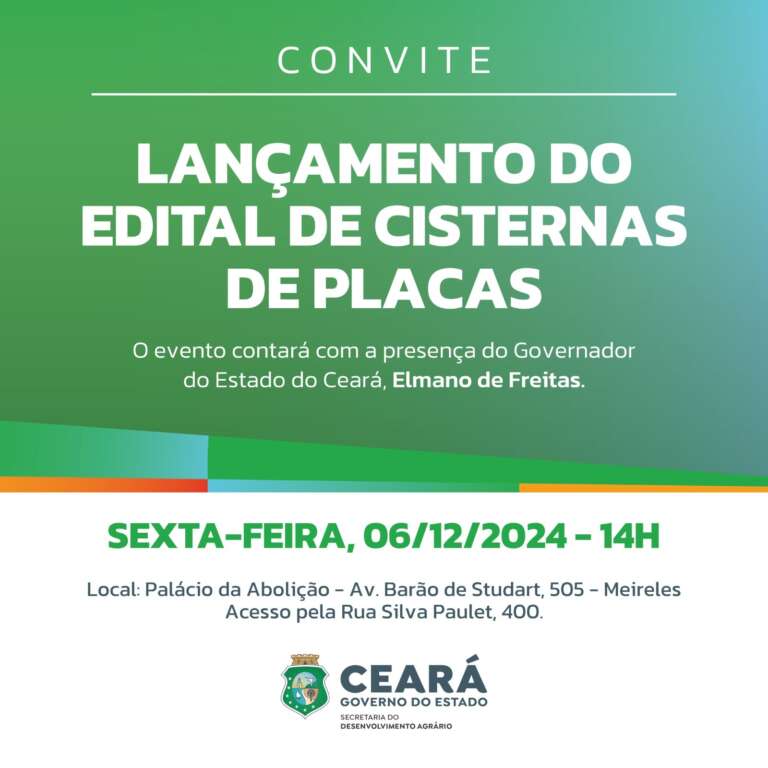 CONVITE

LANÇAMENTO DO EDITAL DE CISTERNAS DE PLACAS

O evento contará com a presença do Governador do Estado do Ceará, Elmano de Freitas.

SEXTA-FEIRA, 06/12/2024 - 14H

Local: Palácio da Abolição - Av. Barão de Studart, 505 - Meireles
Acesso pela Rua Silva Paulet, 400.

CEARÁ
GOVERNO DO ESTADO
SECRETARIA DO
DESENVOLVIMENTO AGRÁRIO